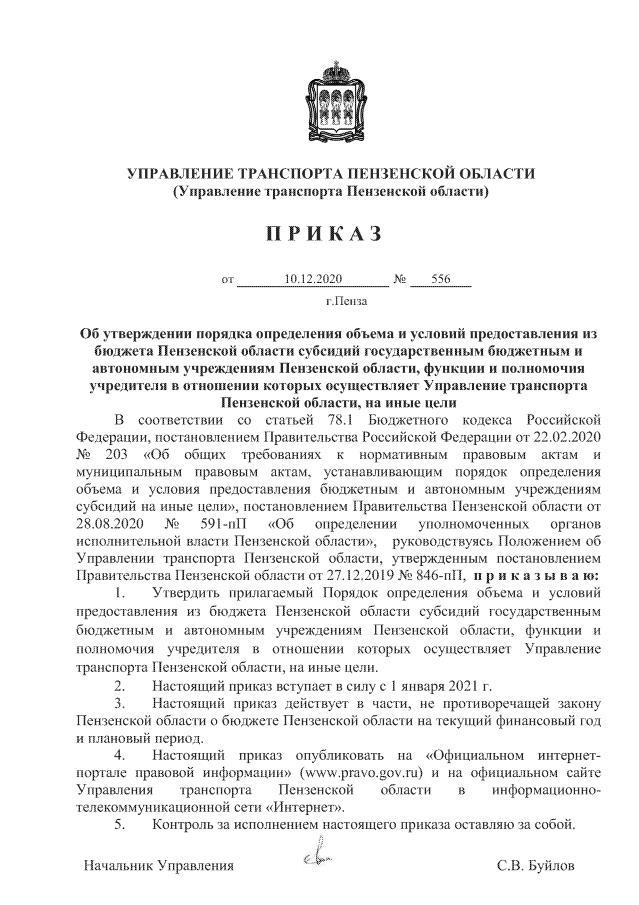 УПРАВЛЕНИЕ ТРАНСПОРТА ПЕНЗЕНСКОЙ ОБЛАСТИ
(Управление транспорта Пензенской области)

П Р И К А З

от 10.12.2020 № 556

г.Пенза

Об утверждении порядка определения объема и условий предоставления из бюджета Пензенской области субсидий государственным бюджетным и автономным учреждениям Пензенской области, функции и полномочия учредителя в отношении которых осуществляет Управление транспорта Пензенской области, на иные цели

В соответствии со статьей 78.1 Бюджетного кодекса Российской Федерации, постановлением Правительства Российской Федерации от 22.02.2020 № 203 «Об общих требованиях к нормативным правовым актам и муниципальным правовым актам, устанавливающим порядок определения объема и условия предоставления бюджетным и автономным учреждениям субсидий на иные цели», постановлением Правительства Пензенской области от 28.08.2020 № 591-пП «Об определении уполномоченных органов исполнительной власти Пензенской области», руководствуясь Положением об Управлении транспорта Пензенской области, утвержденным постановлением Правительства Пензенской области от 27.12.2019 № 846-пП, п р и к а з ы в а ю:

1. Утвердить прилагаемый Порядок определения объема и условий предоставления из бюджета Пензенской области субсидий государственным бюджетным и автономным учреждениям Пензенской области, функции и полномочия учредителя в отношении которых осуществляет Управление транспорта Пензенской области, на иные цели.

2. Настоящий приказ вступает в силу с 1 января 2021 г.

3. Настоящий приказ действует в части, не противоречащей закону Пензенской области о бюджете Пензенской области на текущий финансовый год и плановый период.

4. Настоящий приказ опубликовать на «Официальном интернет-портале правовой информации» (www.pravo.gov.ru) и на официальном сайте Управления транспорта Пензенской области в информационно-телекоммуникационной сети «Интернет».

5. Контроль за исполнением настоящего приказа оставляю за собой.

Начальник Управления С.В. Буйлов